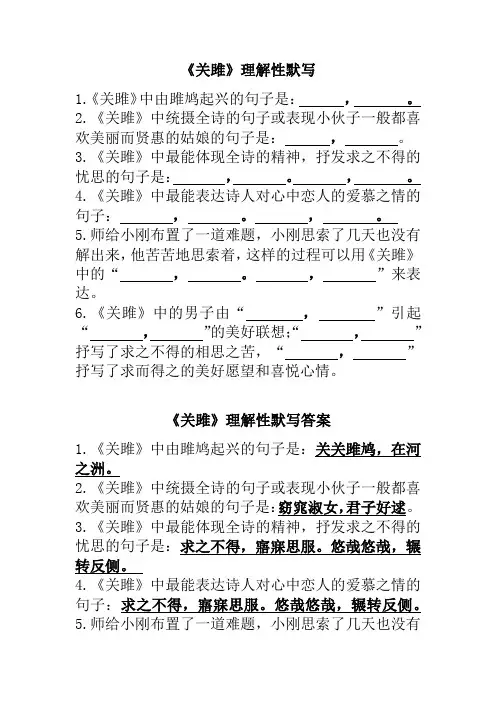 《关雎》理解性默写

1.《关雎》中由雎鸠起兴的句子是：______，______。
2.《关雎》中统摄全诗的句子或表现小伙子一般都喜欢美丽而贤惠的姑娘的句子是：______，______。
3.《关雎》中最能体现全诗的精神，抒发求之不得的忧思的句子是：______，______。______，______。
4.《关雎》中最能表达诗人对心中恋人的爱慕之情的句子：______，______。______，______。
5.师给小刚布置了一道难题，小刚思索了几天也没有解出来，他苦苦地思索着，这样的过程可以用《关雎》中的“______，______。______，______”来表达。
6.《关雎》中的男子由“______，______”引起“______，______”的美好联想；“______，______”抒写了求之不得的相思之苦，“______，______”抒写了求而得之的美好愿望和喜悦心情。

《关雎》理解性默写答案

1.《关雎》中由雎鸠起兴的句子是：关关雎鸠，在河之洲。
2.《关雎》中统摄全诗的句子或表现小伙子一般都喜欢美丽而贤惠的姑娘的句子是：窈窕淑女，君子好逑。
3.《关雎》中最能体现全诗的精神，抒发求之不得的忧思的句子是：求之不得，寤寐思服。悠哉悠哉，辗转反侧。
4.《关雎》中最能表达诗人对心中恋人的爱慕之情的句子：求之不得，寤寐思服。悠哉悠哉，辗转反侧。
5.师给小刚布置了一道难题，小刚思索了几天也没有